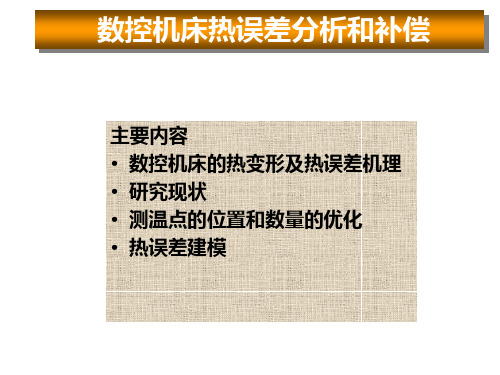 数控机床热误差分析和补偿

主要内容
• 数控机床的热变形及热误差机理
• 研究现状
• 测温点的位置和数量的优化
• 热误差建模